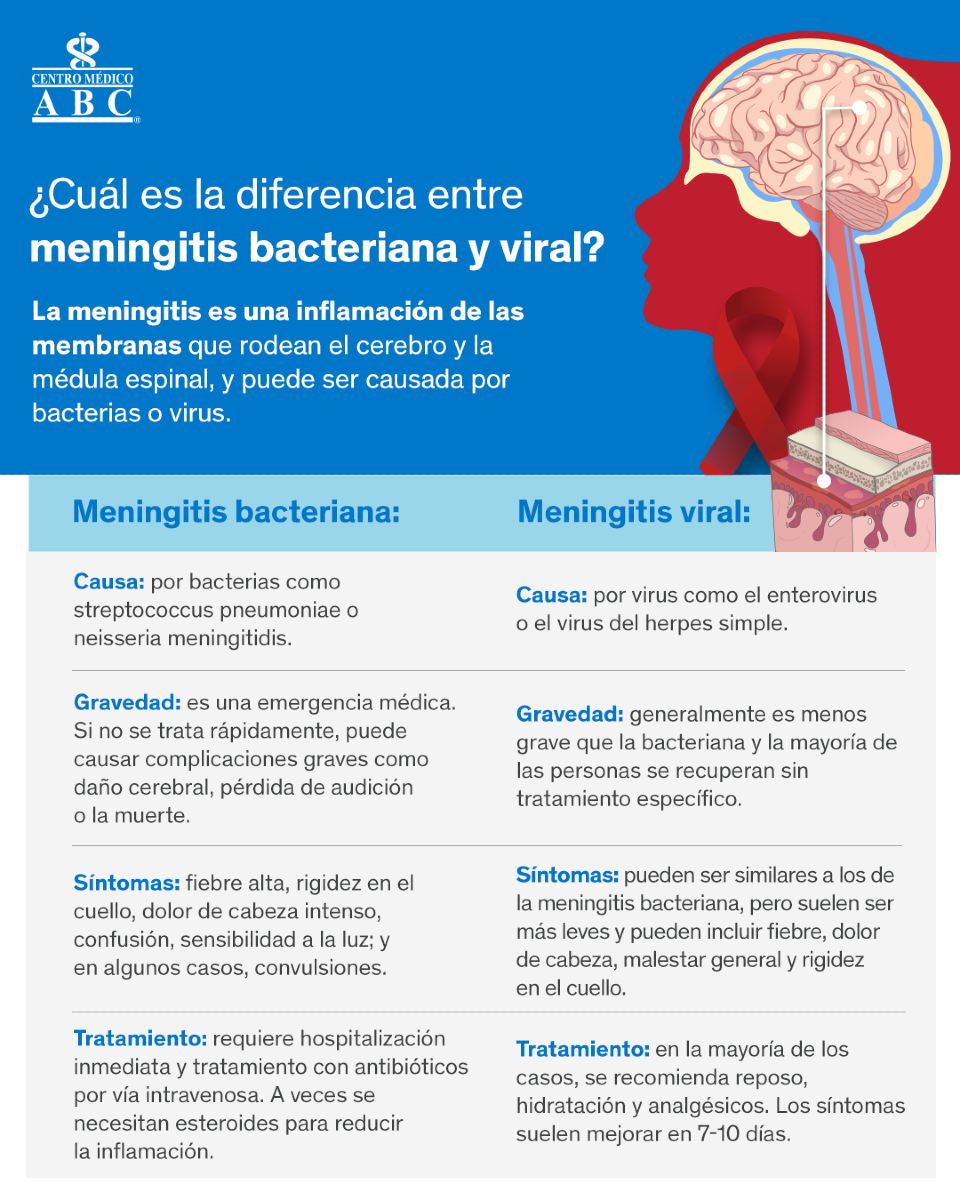 CENTRO MÉDICO
ABC

¿Cuál es la diferencia entre meningitis bacteriana y viral?

La meningitis es una inflamación de las membranas que rodean el cerebro y la médula espinal, y puede ser causada por bacterias o virus.

Meningitis bacteriana:

Causa: por bacterias como streptococcus pneumoniae o neisseria meningitidis.

Gravedad: es una emergencia médica. Si no se trata rápidamente, puede causar complicaciones graves como daño cerebral, pérdida de audición o la muerte.

Síntomas: fiebre alta, rigidez en el cuello, dolor de cabeza intenso, confusión, sensibilidad a la luz; y en algunos casos, convulsiones.

Tratamiento: requiere hospitalización inmediata y tratamiento con antibióticos por vía intravenosa. A veces se necesitan esteroides para reducir la inflamación.

Meningitis viral:

Causa: por virus como el enterovirus o el virus del herpes simple.

Gravedad: generalmente es menos grave que la bacteriana y la mayoría de las personas se recuperan sin tratamiento específico.

Síntomas: pueden ser similares a los de la meningitis bacteriana, pero suelen ser más leves y pueden incluir fiebre, dolor de cabeza, malestar general y rigidez en el cuello.

Tratamiento: en la mayoría de los casos, se recomienda reposo, hidratación y analgésicos. Los síntomas suelen mejorar en 7-10 días.